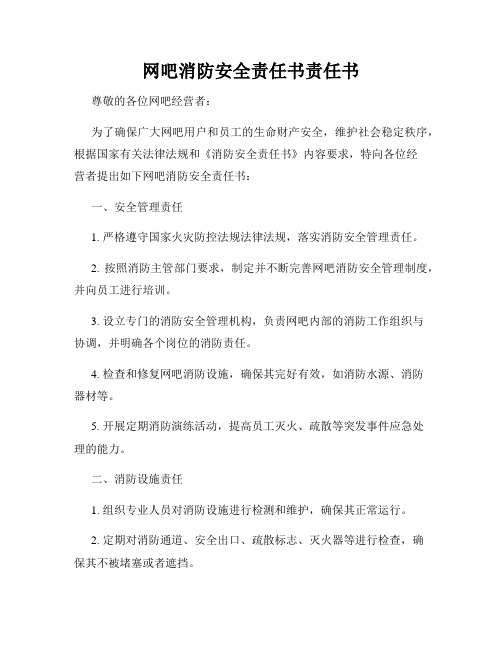 网吧消防安全责任书责任书

尊敬的各位网吧经营者：

为了确保广大网吧用户和员工的生命财产安全，维护社会稳定秩序，根据国家有关法律法规和《消防安全责任书》内容要求，特向各位经营者提出如下网吧消防安全责任书：

一、安全管理责任

1. 严格遵守国家火灾防控法规法律法规，落实消防安全管理责任。

2. 按照消防主管部门要求，制定并不断完善网吧消防安全管理制度，并向员工进行培训。

3. 设立专门的消防安全管理机构，负责网吧内部的消防工作组织与协调，并明确各个岗位的消防责任。

4. 检查和修复网吧消防设施，确保其完好有效，如消防水源、消防器材等。

5. 开展定期消防演练活动，提高员工灭火、疏散等突发事件应急处理的能力。

二、消防设施责任

1. 组织专业人员对消防设施进行检测和维护，确保其正常运行。

2. 定期对消防通道、安全出口、疏散标志、灭火器等进行检查，确保其不被堵塞或者遮挡。